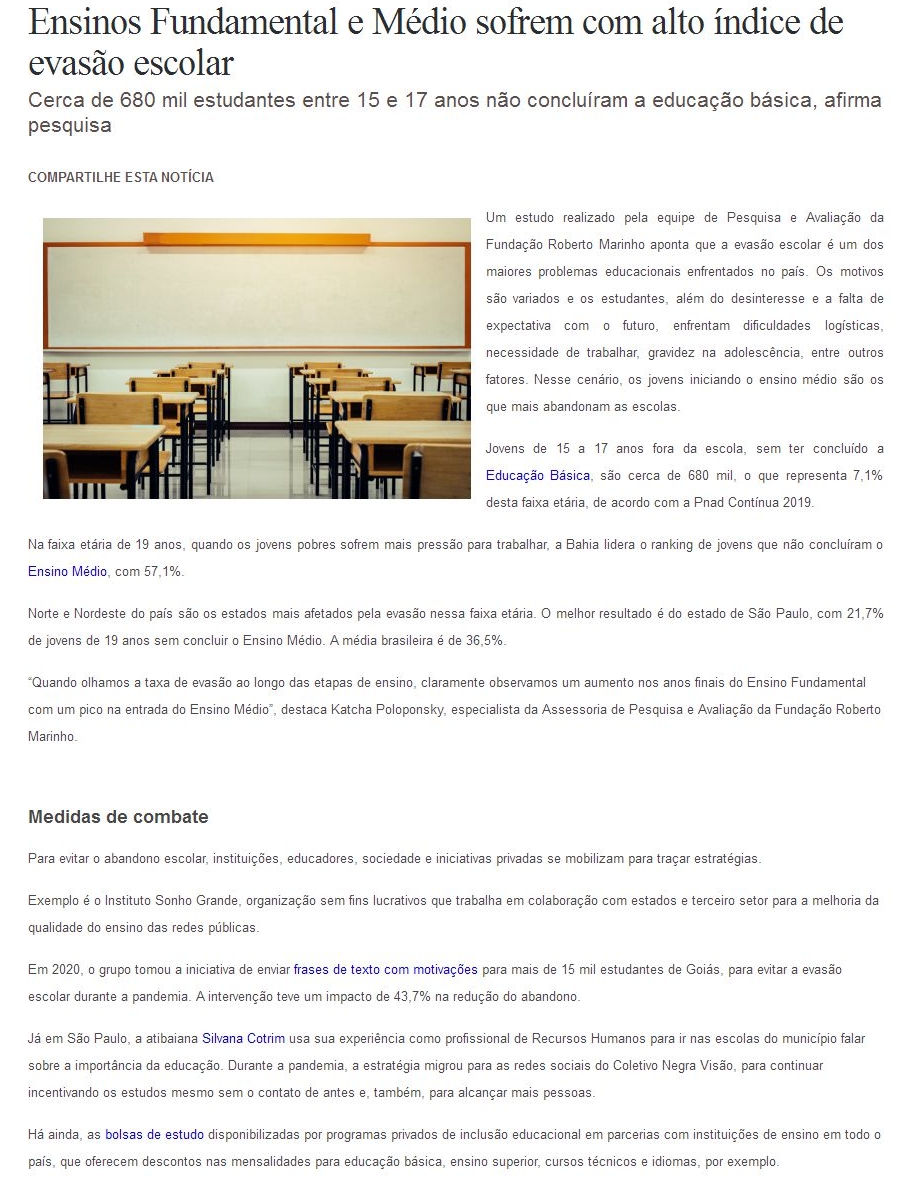 Ensinos Fundamental e Médio sofrem com alto índice de evasão escolar

Cerca de 680 mil estudantes entre 15 e 17 anos não concluíram a educação básica, afirma pesquisa

COMPARTILHE ESTA NOTÍCIA

Um estudo realizado pela equipe de Pesquisa e Avaliação da Fundação Roberto Marinho aponta que a evasão escolar é um dos maiores problemas educacionais enfrentados no país. Os motivos são variados e os estudantes, além do desinteresse e a falta de expectativa com o futuro, enfrentam dificuldades logísticas, necessidade de trabalhar, gravidez na adolescência, entre outros fatores. Nesse cenário, os jovens iniciando o ensino médio são os que mais abandonam as escolas.

Jovens de 15 a 17 anos fora da escola, sem ter concluído a Educação Básica, são cerca de 680 mil, o que representa 7,1% desta faixa etária, de acordo com a Pnad Contínua 2019.

Na faixa etária de 19 anos, quando os jovens pobres sofrem mais pressão para trabalhar, a Bahia lidera o ranking de jovens que não concluíram o Ensino Médio, com 57,1%.

Norte e Nordeste do país são os estados mais afetados pela evasão nessa faixa etária. O melhor resultado é do estado de São Paulo, com 21,7% de jovens de 19 anos sem concluir o Ensino Médio. A média brasileira é de 36,5%.

"Quando olhamos a taxa de evasão ao longo das etapas de ensino, claramente observamos um aumento nos anos finais do Ensino Fundamental com um pico na entrada do Ensino Médio", destaca Katcha Poloponsky, especialista da Assessoria de Pesquisa e Avaliação da Fundação Roberto Marinho.

Medidas de combate

Para evitar o abandono escolar, instituições, educadores, sociedade e iniciativas privadas se mobilizam para traçar estratégias.

Exemplo é o Instituto Sonho Grande, organização sem fins lucrativos que trabalha em colaboração com estados e terceiro setor para a melhoria da qualidade do ensino das redes públicas.

Em 2020, o grupo tomou a iniciativa de enviar frases de texto com motivações para mais de 15 mil estudantes de Goiás, para evitar a evasão escolar durante a pandemia. A intervenção teve um impacto de 43,7% na redução do abandono.

Já em São Paulo, a atibaiana Silvana Cotrim usa sua experiência como profissional de Recursos Humanos para ir nas escolas do município falar sobre a importância da educação. Durante a pandemia, a estratégia migrou para as redes sociais do Coletivo Negra Visão, para continuar incentivando os estudos mesmo sem o contato de antes e, também, para alcançar mais pessoas.

Há ainda, as bolsas de estudo disponibilizadas por programas privados de inclusão educacional em parcerias com instituições de ensino em todo o país, que oferecem descontos nas mensalidades para educação básica, ensino superior, cursos técnicos e idiomas, por exemplo.